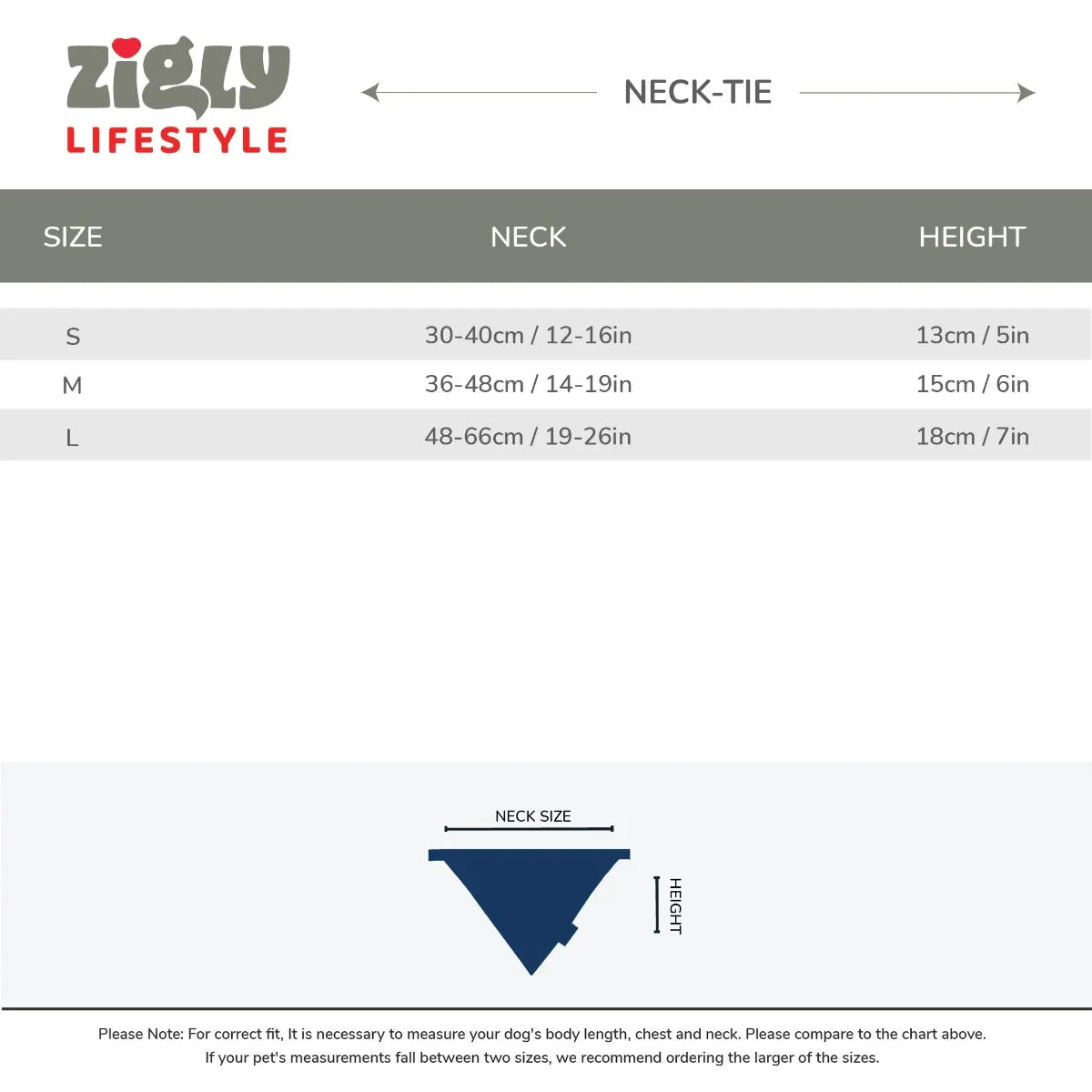 zigly
LIFESTYLE

NECK-TIE

| SIZE | NECK | HEIGHT |
|---|---|---|
| S | 30-40cm / 12-16in | 13cm / 5in |
| M | 36-48cm / 14-19in | 15cm / 6in |
| L | 48-66cm / 19-26in | 18cm / 7in |

NECK SIZE

HEIGHT

Please Note: For correct fit, It is necessary to measure your dog's body length, chest and neck. Please compare to the chart above. If your pet's measurements fall between two sizes, we recommend ordering the larger of the sizes.